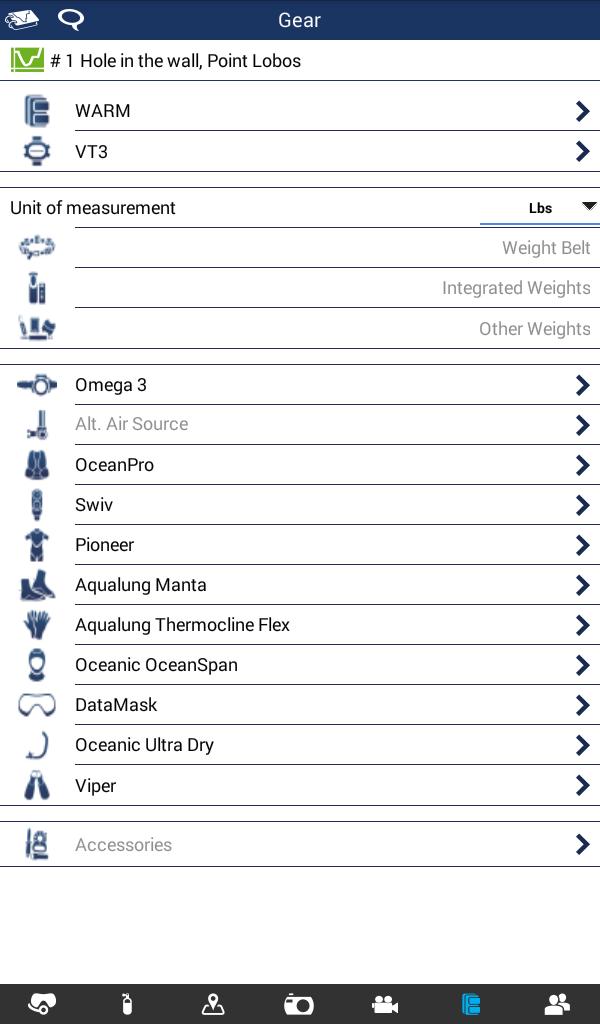 Gear

# 1 Hole in the wall, Point Lobos

WARM

VT3

Unit of measurement Lbs

Weight Belt

Integrated Weights

Other Weights

Omega 3

Alt. Air Source

OceanPro

Swiv

Pioneer

Aqualung Manta

Aqualung Thermocline Flex

Oceanic OceanSpan

DataMask

Oceanic Ultra Dry

Viper

Accessories